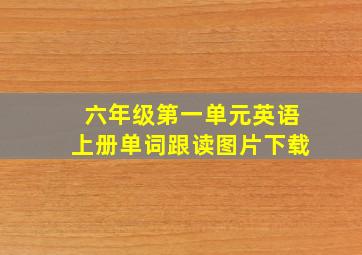 六年级第一单元英语
上册单词跟读图片下载